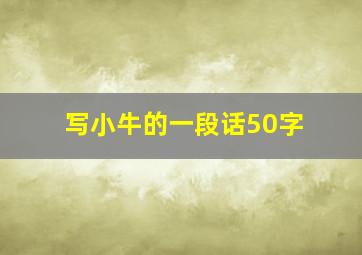 写小牛的一段话50字